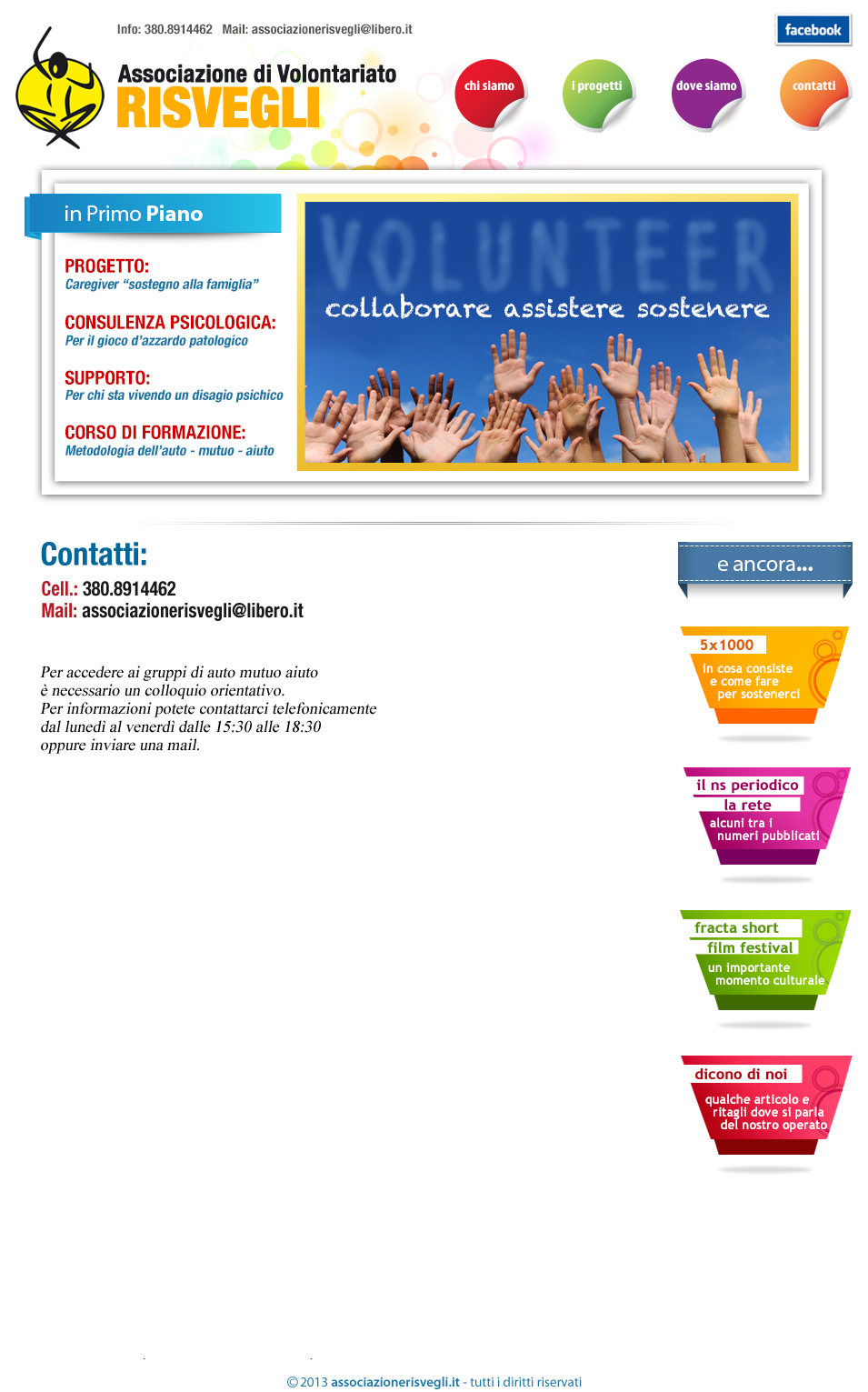 Info: 380.8914462 Mail: associazionerisvegli@libero.it

facebook

Associazione di Volontariato
RISVEGLI

chi siamo

i progetti

dove siamo

contatti

in Primo Piano

PROGETTO:
Caregiver "sostegno alla famiglia"

CONSULENZA PSICOLOGICA:
Per il gioco d'azzardo patologico

SUPPORTO:
Per chi sta vivendo un disagio psichico

CORSO DI FORMAZIONE:
Metodologia dell'auto - mutuo - aiuto

VOLUNTEER
collaborare assistere sostenere

Contatti:
Cell.: 380.8914462
Mail: associazionerisvegli@libero.it

Per accedere ai gruppi di auto mutuo aiuto è necessario un colloquio orientativo.
Per informazioni potete contattarci telefonicamente dal lunedì al venerdì dalle 15:30 alle 18:30 oppure inviare una mail.

e ancora...

5x1000
in cosa consiste e come fare per sostenerci

il ns periodico
la rete
alcuni tra i numeri pubblicati

fracta short
film festival
un importante momento culturale

dicono di noi
qualche articolo e ritagli dove si parla del nostro operato

© 2013 associazionerisvegli.it - tutti i diritti riservati